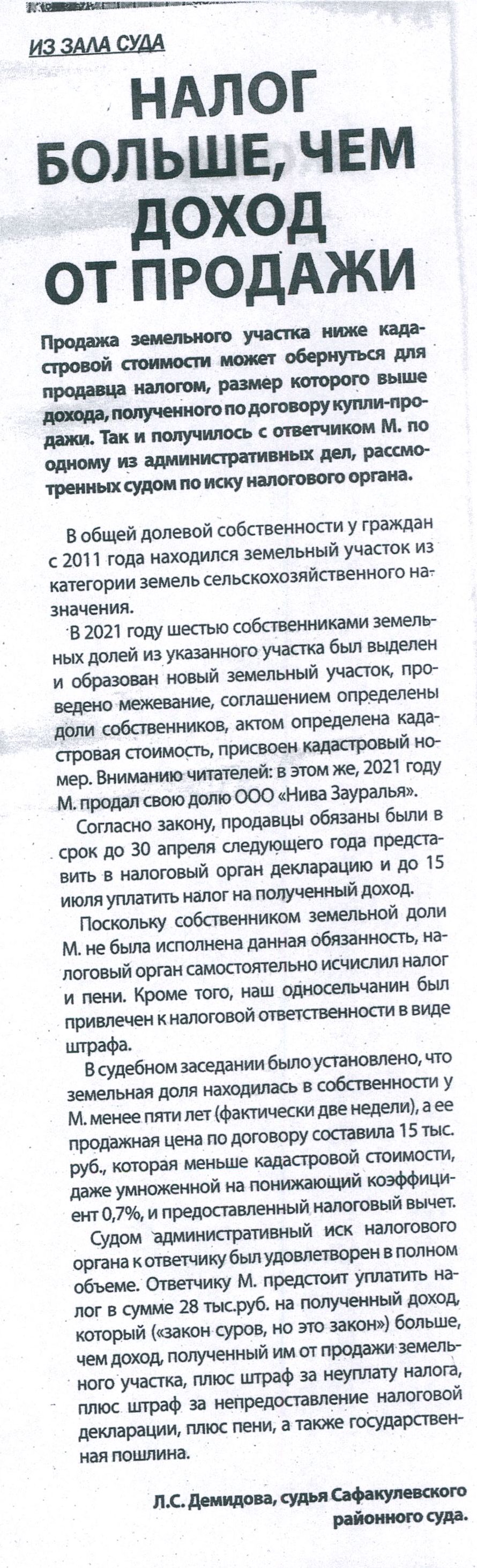 ИЗ ЗАЛА СУДА

НАЛОГ БОЛЬШЕ, ЧЕМ ДОХОД ОТ ПРОДАЖИ

Продажа земельного участка ниже кадастровой стоимости может обернуться для продавца налогом, размер которого выше дохода, полученного по договору купли-продажи. Так и получилось с ответчиком М. по одному из административных дел, рассмотренных судом по иску налогового органа.

В общей долевой собственности у граждан с 2011 года находился земельный участок из категории земель сельскохозяйственного назначения.

В 2021 году шестью собственниками земельных долей из указанного участка был выделен и образован новый земельный участок, проведено межевание, соглашением определены доли собственников, актом определена кадастровая стоимость, присвоен кадастровый номер. Вниманию читателей: в этом же, 2021 году М. продал свою долю ООО «Нива Зауралья».

Согласно закону, продавцы обязаны были в срок до 30 апреля следующего года представить в налоговый орган декларацию и до 15 июля уплатить налог на полученный доход.

Поскольку собственником земельной доли М. не была исполнена данная обязанность, налоговый орган самостоятельно исчислил налог и пени. Кроме того, наш односельчанин был привлечен к налоговой ответственности в виде штрафа.

В судебном заседании было установлено, что земельная доля находилась в собственности у М. менее пяти лет (фактически две недели), а ее продажная цена по договору составила 15 тыс. руб., которая меньше кадастровой стоимости, даже умноженной на понижающий коэффициент 0,7%, и предоставленный налоговый вычет.

Судом административный иск налогового органа к ответчику был удовлетворен в полном объеме. Ответчику М. предстоит уплатить налог в сумме 28 тыс.руб. на полученный доход, который («закон суров, но это закон») больше, чем доход, полученный им от продажи земельного участка, плюс штраф за неуплату налога, плюс штраф за непредоставление налоговой декларации, плюс пени, а также государственная пошлина.

Л.С. Демидова, судья Сафакулевского районного суда.